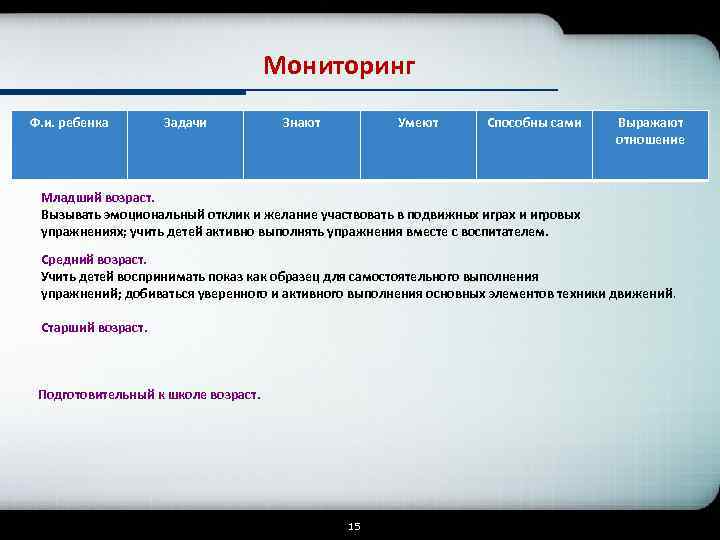 Мониторинг

| Ф.и. ребенка | Задачи | Знают | Умеют | Способны сами | Выражают отношение |
|---|---|---|---|---|---|

Младший возраст.
Вызывать эмоциональный отклик и желание участвовать в подвижных играх и игровых упражнениях; учить детей активно выполнять упражнения вместе с воспитателем.

Средний возраст.
Учить детей воспринимать показ как образец для самостоятельного выполнения упражнений; добиваться уверенного и активного выполнения основных элементов техники движений.

Старший возраст.

Подготовительный к школе возраст.

15